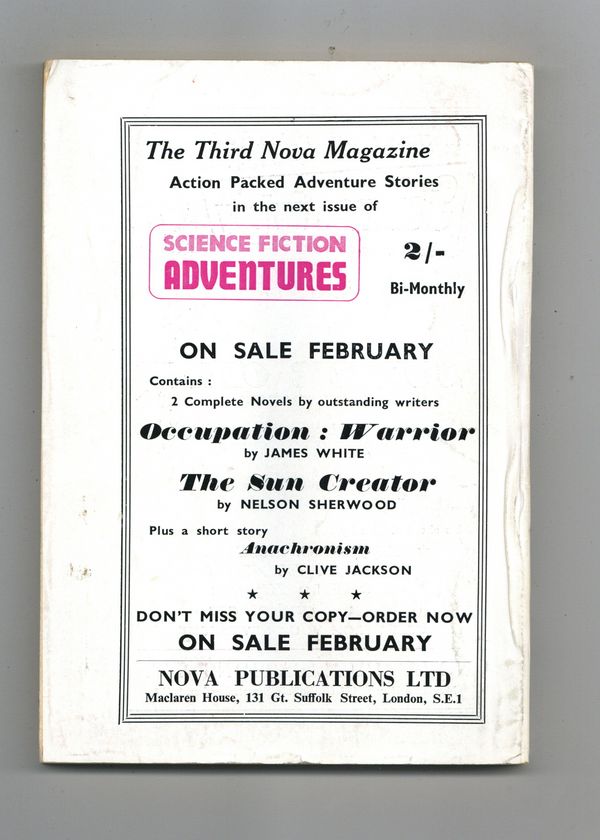 The Third Nova Magazine
Action Packed Adventure Stories
in the next issue of

SCIENCE FICTION
ADVENTURES

2/-
Bi-Monthly

ON SALE FEBRUARY

Contains :
2 Complete Novels by outstanding writers

Occupation : Warrior
by JAMES WHITE

The Sun Creator
by NELSON SHERWOOD

Plus a short story
Anachronism
by CLIVE JACKSON

★ ★ ★

DON'T MISS YOUR COPY—ORDER NOW
ON SALE FEBRUARY

NOVA PUBLICATIONS LTD
Maclaren House, 131 Gt. Suffolk Street, London, S.E.1